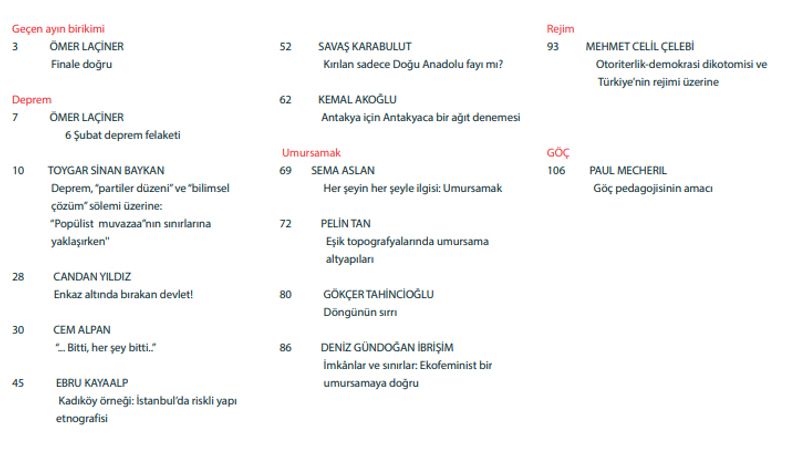 Geçen ayın birikimi
3 ÖMER LAÇİNER
Finale doğru

Deprem
7 ÖMER LAÇİNER
6 Şubat deprem felaketi

10 TOYGAR SİNAN BAYKAN
Deprem, "partiler düzeni" ve "bilimsel çözüm" sölemi üzerine: "Popülist muvazaa"nın sınırlarına yaklaşırken"

28 CANDAN YILDIZ
Enkaz altında bırakan devlet!

30 CEM ALPAN
"... Bitti, her şey bitti.."

45 EBRU KAYAALP
Kadıköy örneği: İstanbul'da riskli yapı etnografisi

52 SAVAŞ KARABULUT
Kırılan sadece Doğu Anadolu fayı mı?

62 KEMAL AKOĞLU
Antakya için Antakyaca bir ağıt denemesi

Umursamak
69 SEMA ASLAN
Her şeyin her şeyle ilgisi: Umursamak

72 PELİN TAN
Eşik topografyalarında umursama altyapıları

80 GÖKÇER TAHİNCİOĞLU
Döngünün sırrı

86 DENİZ GÜNDOĞAN İBRİŞİM
İmkânlar ve sınırlar: Ekofeminist bir umursamaya doğru

Rejim
93 MEHMET CELİL ÇELEBİ
Otoriterlik-demokrasi dikotomisi ve Türkiye'nin rejimi üzerine

GÖÇ
106 PAUL MECHERIL
Göç pedagojisinin amacı